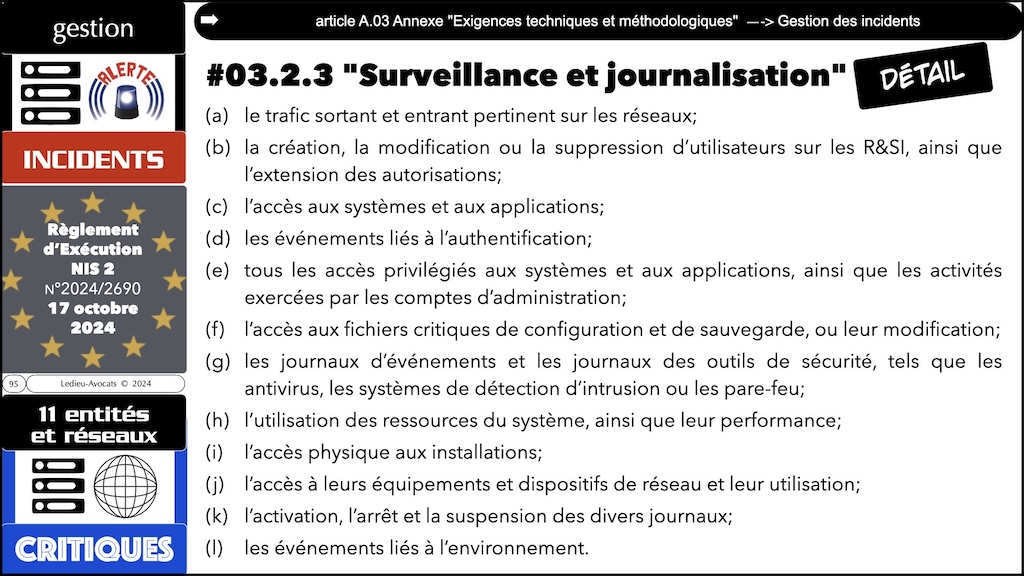 gestion

ALERTE

INCIDENTS

Règlement d'Exécution NIS 2 N°2024/2690 17 octobre 2024

95 Ledieu-Avocats © 2024

11 entités et réseaux

CRITIQUES

➡ article A.03 Annexe "Exigences techniques et méthodologiques" —-> Gestion des incidents

#03.2.3 "Surveillance et journalisation" DÉTAIL

(a) le trafic sortant et entrant pertinent sur les réseaux;

(b) la création, la modification ou la suppression d'utilisateurs sur les R&SI, ainsi que l'extension des autorisations;

(c) l'accès aux systèmes et aux applications;

(d) les événements liés à l'authentification;

(e) tous les accès privilégiés aux systèmes et aux applications, ainsi que les activités exercées par les comptes d'administration;

(f) l'accès aux fichiers critiques de configuration et de sauvegarde, ou leur modification;

(g) les journaux d'événements et les journaux des outils de sécurité, tels que les antivirus, les systèmes de détection d'intrusion ou les pare-feu;

(h) l'utilisation des ressources du système, ainsi que leur performance;

(i) l'accès physique aux installations;

(j) l'accès à leurs équipements et dispositifs de réseau et leur utilisation;

(k) l'activation, l'arrêt et la suspension des divers journaux;

(l) les événements liés à l'environnement.